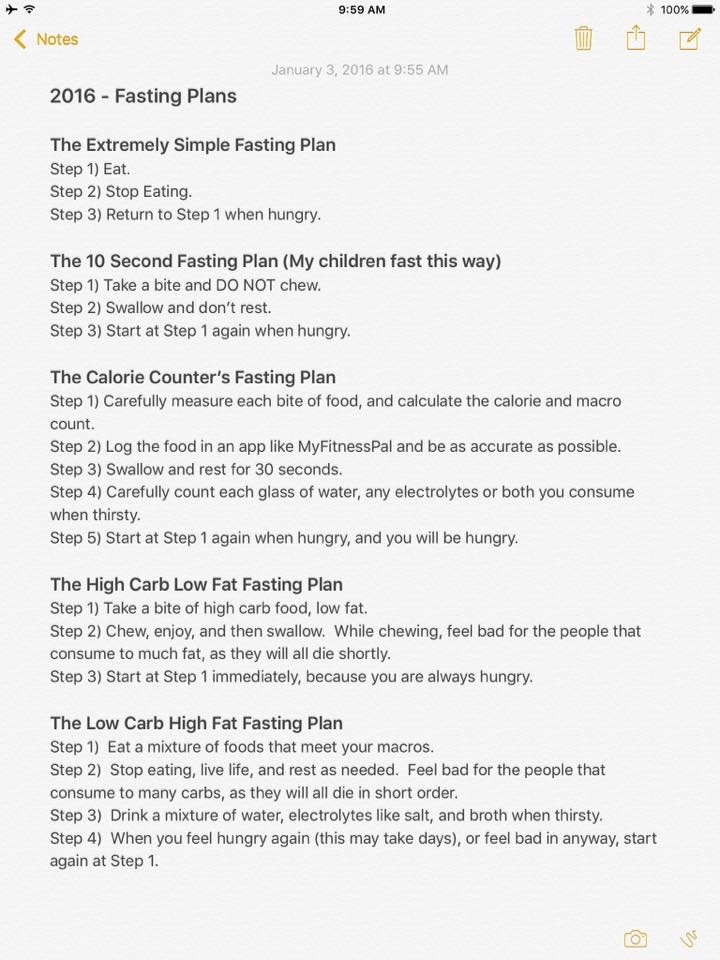 9:59 AM
100%

Notes

January 3, 2016 at 9:55 AM

2016 - Fasting Plans

The Extremely Simple Fasting Plan
Step 1) Eat.
Step 2) Stop Eating.
Step 3) Return to Step 1 when hungry.

The 10 Second Fasting Plan (My children fast this way)
Step 1) Take a bite and DO NOT chew.
Step 2) Swallow and don't rest.
Step 3) Start at Step 1 again when hungry.

The Calorie Counter's Fasting Plan
Step 1) Carefully measure each bite of food, and calculate the calorie and macro count.
Step 2) Log the food in an app like MyFitnessPal and be as accurate as possible.
Step 3) Swallow and rest for 30 seconds.
Step 4) Carefully count each glass of water, any electrolytes or both you consume when thirsty.
Step 5) Start at Step 1 again when hungry, and you will be hungry.

The High Carb Low Fat Fasting Plan
Step 1) Take a bite of high carb food, low fat.
Step 2) Chew, enjoy, and then swallow. While chewing, feel bad for the people that consume to much fat, as they will all die shortly.
Step 3) Start at Step 1 immediately, because you are always hungry.

The Low Carb High Fat Fasting Plan
Step 1) Eat a mixture of foods that meet your macros.
Step 2) Stop eating, live life, and rest as needed. Feel bad for the people that consume to many carbs, as they will all die in short order.
Step 3) Drink a mixture of water, electrolytes like salt, and broth when thirsty.
Step 4) When you feel hungry again (this may take days), or feel bad in anyway, start again at Step 1.